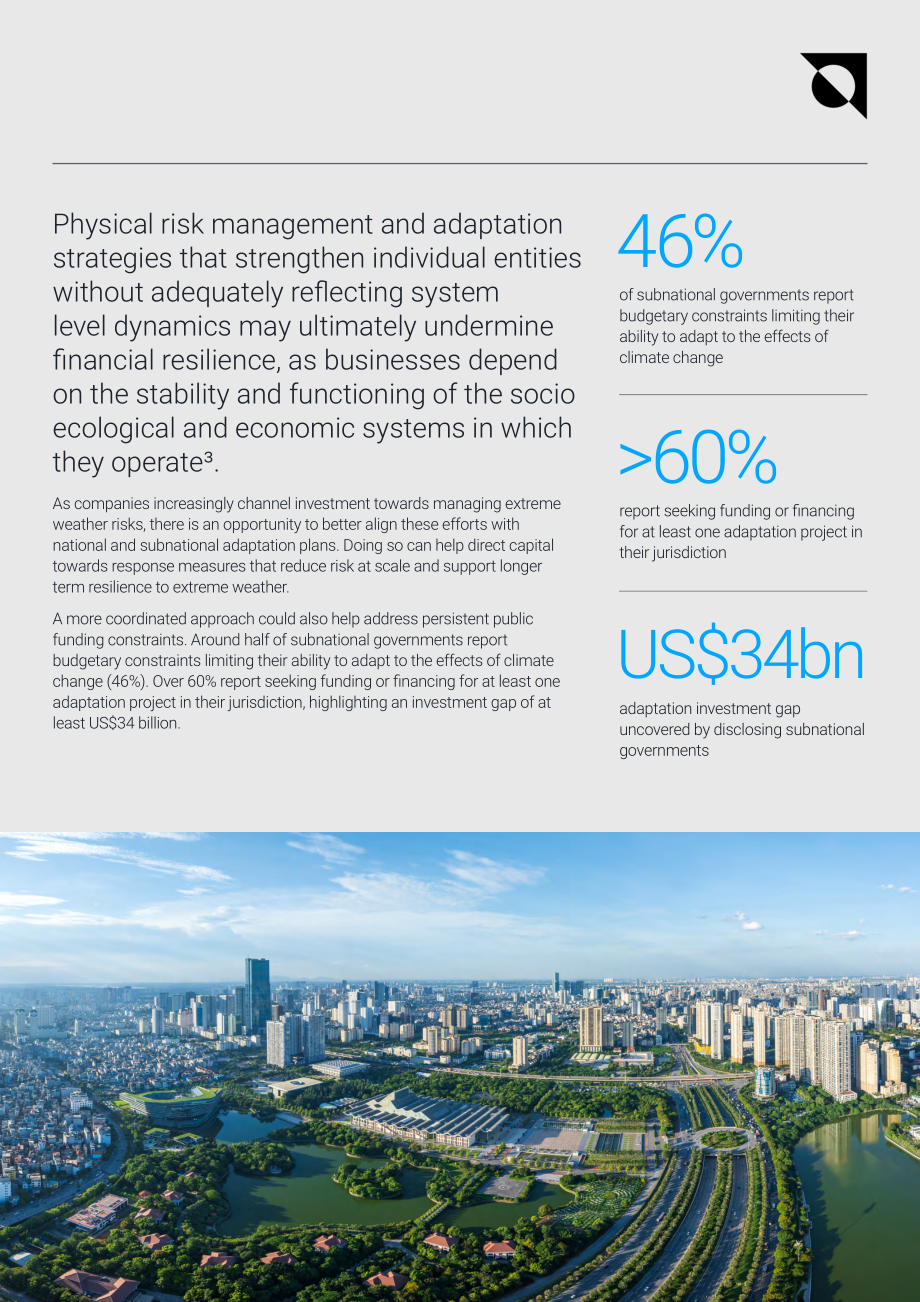 Physical risk management and adaptation strategies that strengthen individual entities without adequately reflecting system level dynamics may ultimately undermine financial resilience, as businesses depend on the stability and functioning of the socio ecological and economic systems in which they operate$^{3}$.

As companies increasingly channel investment towards managing extreme weather risks, there is an opportunity to better align these efforts with national and subnational adaptation plans. Doing so can help direct capital towards response measures that reduce risk at scale and support longer term resilience to extreme weather.

A more coordinated approach could also help address persistent public funding constraints. Around half of subnational governments report budgetary constraints limiting their ability to adapt to the effects of climate change (46%). Over 60% report seeking funding or financing for at least one adaptation project in their jurisdiction, highlighting an investment gap of at least US$34 billion.

46%

of subnational governments report budgetary constraints limiting their ability to adapt to the effects of climate change

>60%

report seeking funding or financing for at least one adaptation project in their jurisdiction

US$34bn

adaptation investment gap uncovered by disclosing subnational governments